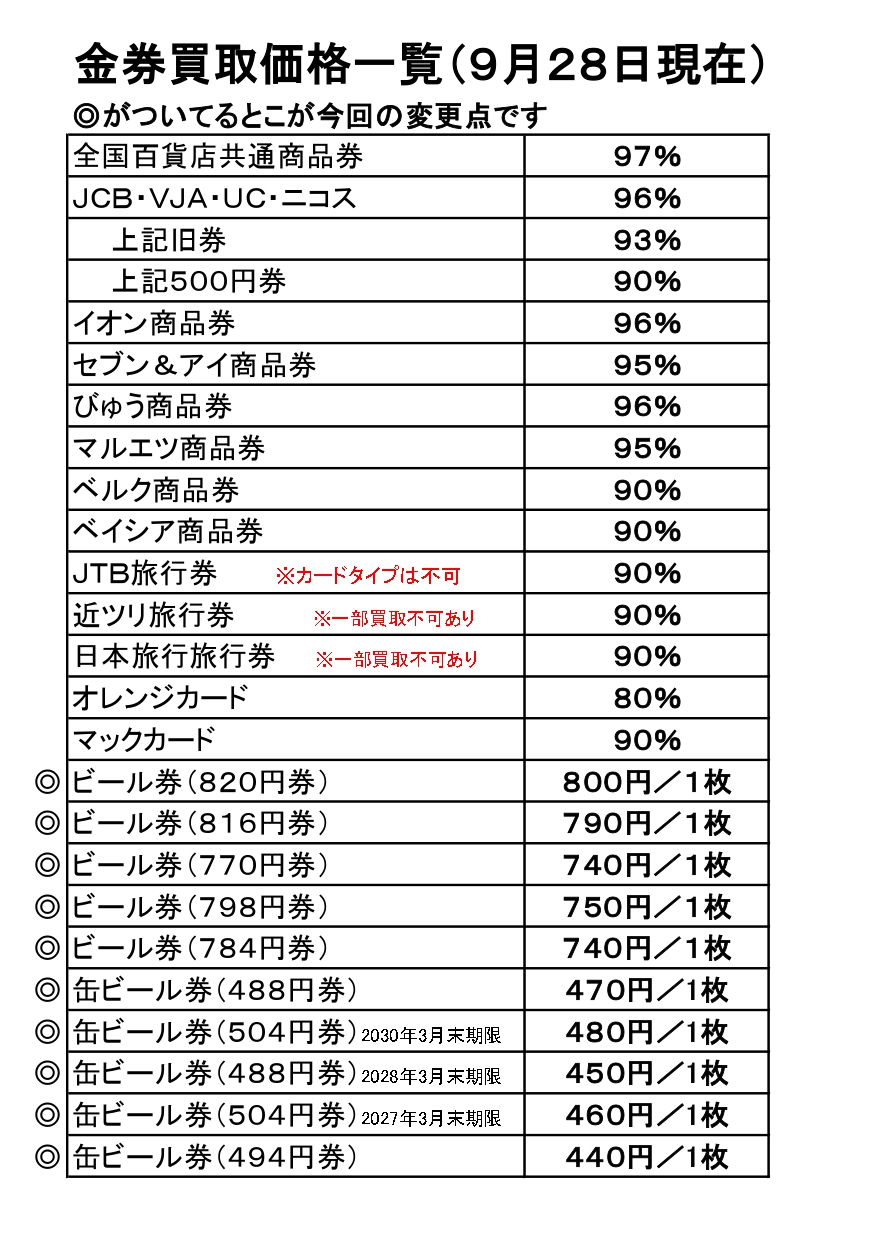 金券買取価格一覧（9月28日現在）

◎がついてるとこが今回の変更点です

| | | |
|---|---|---|
| | 全国百貨店共通商品券 | 97% |
| | JCB・VJA・UC・ニコス | 96% |
| | 上記旧券 | 93% |
| | 上記500円券 | 90% |
| | イオン商品券 | 96% |
| | セブン＆アイ商品券 | 95% |
| | びゅう商品券 | 96% |
| | マルエツ商品券 | 95% |
| | ベルク商品券 | 90% |
| | ベイシア商品券 | 90% |
| | JTB旅行券 ※カードタイプは不可 | 90% |
| | 近ツリ旅行券 ※一部買取不可あり | 90% |
| | 日本旅行旅行券 ※一部買取不可あり | 90% |
| | オレンジカード | 80% |
| | マックカード | 90% |
| ◎ | ビール券（820円券） | 800円／1枚 |
| ◎ | ビール券（816円券） | 790円／1枚 |
| ◎ | ビール券（770円券） | 740円／1枚 |
| ◎ | ビール券（798円券） | 750円／1枚 |
| ◎ | ビール券（784円券） | 740円／1枚 |
| ◎ | 缶ビール券（488円券） | 470円／1枚 |
| ◎ | 缶ビール券（504円券）2030年3月末期限 | 480円／1枚 |
| ◎ | 缶ビール券（488円券）2028年3月末期限 | 450円／1枚 |
| ◎ | 缶ビール券（504円券）2027年3月末期限 | 460円／1枚 |
| ◎ | 缶ビール券（494円券） | 440円／1枚 |